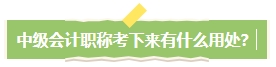 中级会计职称考下来有什么用处?